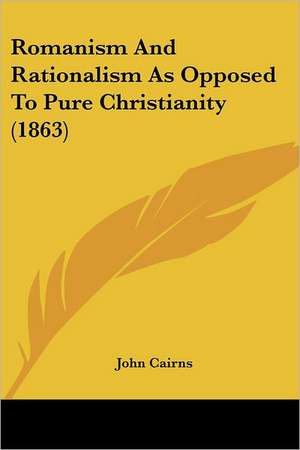 Romanism And Rationalism As Opposed To Pure Christianity (1863)

John Cairns